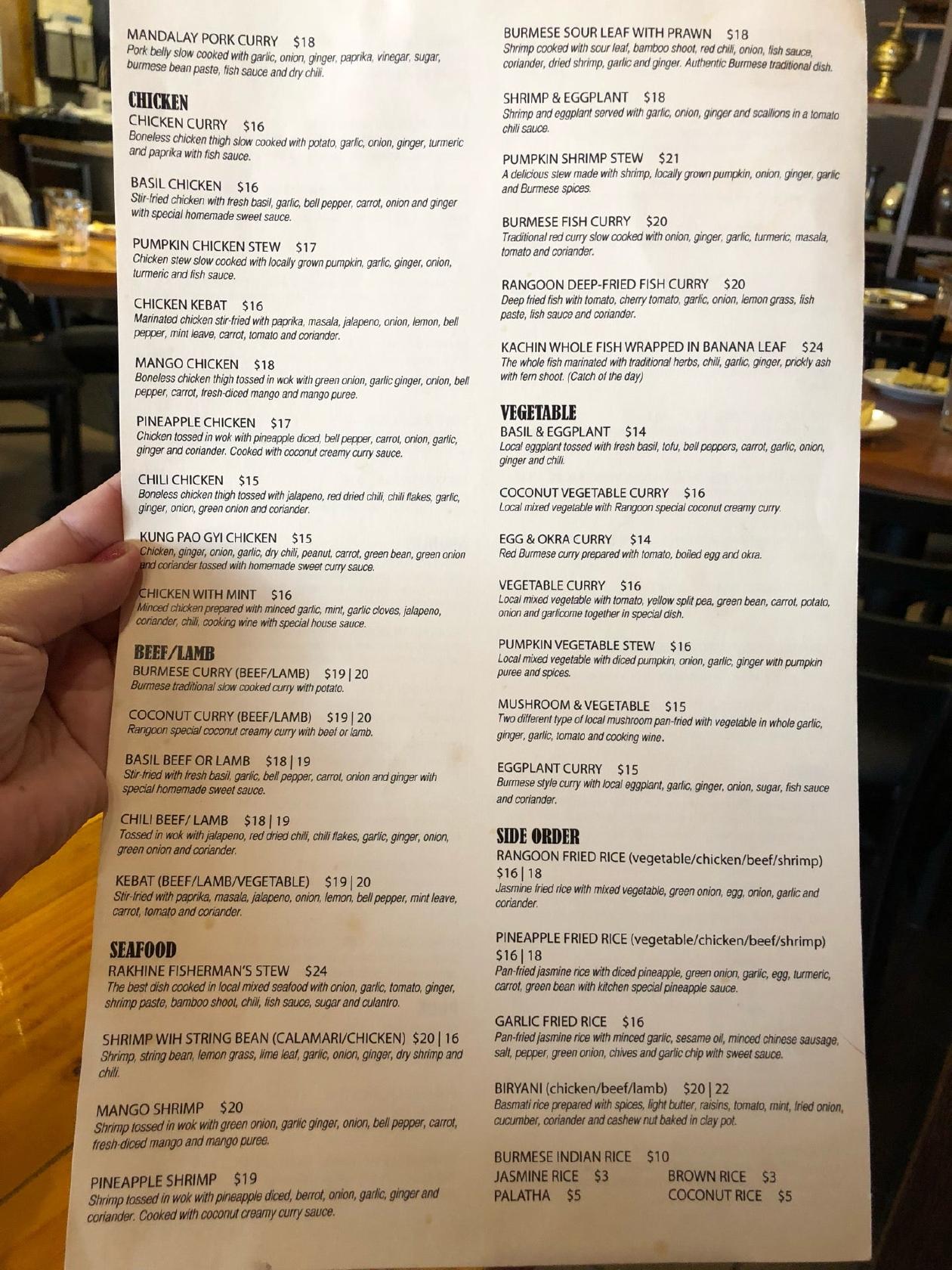 MANDALAY PORK CURRY $18
Pork belly slow cooked with garlic, onion, ginger, paprika, vinegar, sugar, burmese bean paste, fish sauce and dry chili.

CHICKEN

CHICKEN CURRY $16
Boneless chicken thigh slow cooked with potato, garlic, onion, ginger, turmeric and paprika with fish sauce.

BASIL CHICKEN $16
Stir-fried chicken with fresh basil, garlic, bell pepper, carrot, onion and ginger with special homemade sweet sauce.

PUMPKIN CHICKEN STEW $17
Chicken stew slow cooked with locally grown pumpkin, garlic, ginger, onion, turmeric and fish sauce.

CHICKEN KEBAT $16
Marinated chicken stir-fried with paprika, masala, jalapeno, onion, lemon, bell pepper, mint leave, carrot, tomato and coriander.

MANGO CHICKEN $18
Boneless chicken thigh tossed in wok with green onion, garlic ginger, onion, bell pepper, carrot, fresh-diced mango and mango puree.

PINEAPPLE CHICKEN $17
Chicken tossed in wok with pineapple diced, bell pepper, carrot, onion, garlic, ginger and coriander. Cooked with coconut creamy curry sauce.

CHILI CHICKEN $15
Boneless chicken thigh tossed with jalapeno, red dried chili, chili flakes, garlic, ginger, onion, green onion and coriander.

KUNG PAO GYI CHICKEN $15
Chicken, ginger, onion, garlic, dry chili, peanut, carrot, green bean, green onion and coriander tossed with homemade sweet curry sauce.

CHICKEN WITH MINT $16
Minced chicken prepared with minced garlic, mint, garlic cloves, jalapeno, coriander, chili, cooking wine with special house sauce.

BEEF/LAMB

BURMESE CURRY (BEEF/LAMB) $19 | 20
Burmese traditional slow cooked curry with potato.

COCONUT CURRY (BEEF/LAMB) $19 | 20
Rangoon special coconut creamy curry with beef or lamb.

BASIL BEEF OR LAMB $18 | 19
Stir-fried with fresh basil, garlic, bell pepper, carrot, onion and ginger with special homemade sweet sauce.

CHILI BEEF/ LAMB $18 | 19
Tossed in wok with jalapeno, red dried chili, chili flakes, garlic, ginger, onion, green onion and coriander.

KEBAT (BEEF/LAMB/VEGETABLE) $19 | 20
Stir-fried with paprika, masala, jalapeno, onion, lemon, bell pepper, mint leave, carrot, tomato and coriander.

SEAFOOD

RAKHINE FISHERMAN'S STEW $24
The best dish cooked in local mixed seafood with onion, garlic, tomato, ginger, shrimp paste, bamboo shoot, chili, fish sauce, sugar and culantro.

SHRIMP WIH STRING BEAN (CALAMARI/CHICKEN) $20 | 16
Shrimp, string bean, lemon grass, lime leaf, garlic, onion, ginger, dry shrimp and chili.

MANGO SHRIMP $20
Shrimp tossed in wok with green onion, garlic ginger, onion, bell pepper, carrot, fresh-diced mango and mango puree.

PINEAPPLE SHRIMP $19
Shrimp tossed in wok with pineapple diced, berrot, onion, garlic, ginger and coriander. Cooked with coconut creamy curry sauce.

BURMESE SOUR LEAF WITH PRAWN $18
Shrimp cooked with sour leaf, bamboo shoot, red chili, onion, fish sauce, coriander, dried shrimp, garlic and ginger. Authentic Burmese traditional dish.

SHRIMP & EGGPLANT $18
Shrimp and eggplant served with garlic, onion, ginger and scallions in a tomato chili sauce.

PUMPKIN SHRIMP STEW $21
A delicious stew made with shrimp, locally grown pumpkin, onion, ginger, garlic and Burmese spices.

BURMESE FISH CURRY $20
Traditional red curry slow cooked with onion, ginger, garlic, turmeric, masala, tomato and coriander.

RANGOON DEEP-FRIED FISH CURRY $20
Deep fried fish with tomato, cherry tomato, garlic, onion, lemon grass, fish paste, fish sauce and coriander.

KACHIN WHOLE FISH WRAPPED IN BANANA LEAF $24
The whole fish marinated with traditional herbs, chili, garlic, ginger, prickly ash with fern shoot. (Catch of the day)

VEGETABLE

BASIL & EGGPLANT $14
Local eggplant tossed with fresh basil, tofu, bell peppers, carrot, garlic, onion, ginger and chili.

COCONUT VEGETABLE CURRY $16
Local mixed vegetable with Rangoon special coconut creamy curry.

EGG & OKRA CURRY $14
Red Burmese curry prepared with tomato, boiled egg and okra.

VEGETABLE CURRY $16
Local mixed vegetable with tomato, yellow split pea, green bean, carrot, potato, onion and garlicome together in special dish.

PUMPKIN VEGETABLE STEW $16
Local mixed vegetable with diced pumpkin, onion, garlic, ginger with pumpkin puree and spices.

MUSHROOM & VEGETABLE $15
Two different type of local mushroom pan-fried with vegetable in whole garlic, ginger, garlic, tomato and cooking wine.

EGGPLANT CURRY $15
Burmese style curry with local eggplant, garlic, ginger, onion, sugar, fish sauce and coriander.

SIDE ORDER

RANGOON FRIED RICE (vegetable/chicken/beef/shrimp) $16 | 18
Jasmine fried rice with mixed vegetable, green onion, egg, onion, garlic and coriander.

PINEAPPLE FRIED RICE (vegetable/chicken/beef/shrimp) $16 | 18
Pan-fried jasmine rice with diced pineapple, green onion, garlic, egg, turmeric, carrot, green bean with kitchen special pineapple sauce.

GARLIC FRIED RICE $16
Pan-fried jasmine rice with minced garlic, sesame oil, minced chinese sausage, salt, pepper, green onion, chives and garlic chip with sweet sauce.

BIRYANI (chicken/beef/lamb) $20 | 22
Basmati rice prepared with spices, light butter, raisins, tomato, mint, fried onion, cucumber, coriander and cashew nut baked in clay pot.

BURMESE INDIAN RICE $10
JASMINE RICE $3
PALATHA $5
BROWN RICE $3
COCONUT RICE $5